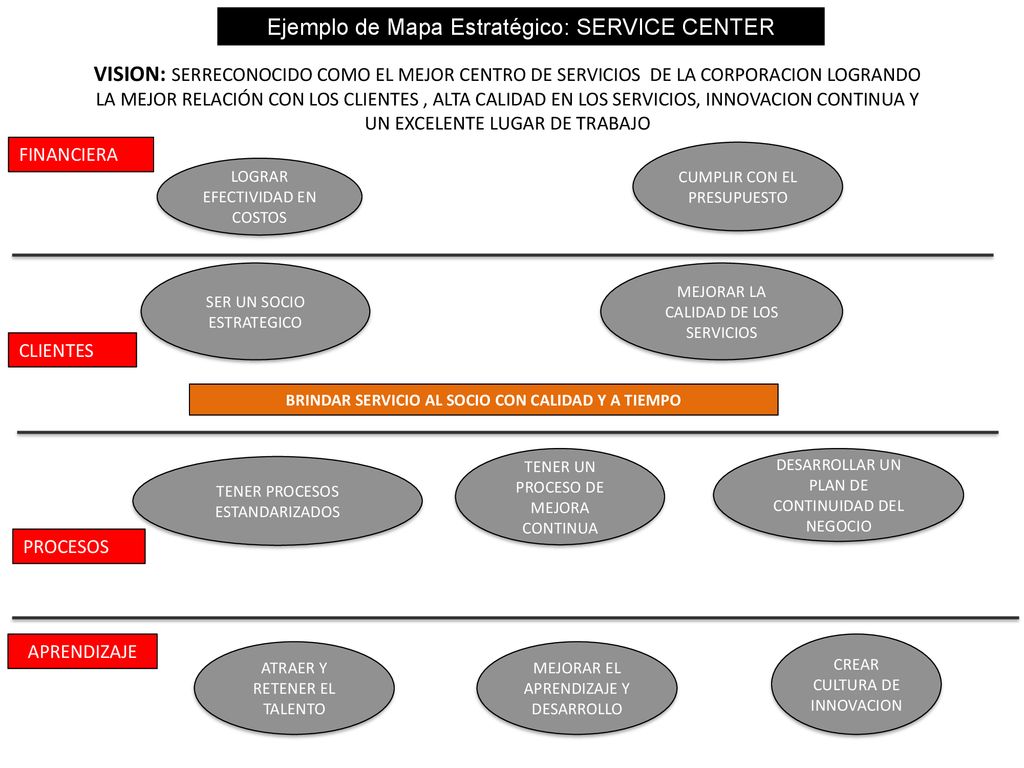 Ejemplo de Mapa Estratégico: SERVICE CENTER

VISION: SERRECONOCIDO COMO EL MEJOR CENTRO DE SERVICIOS DE LA CORPORACION LOGRANDO LA MEJOR RELACIÓN CON LOS CLIENTES , ALTA CALIDAD EN LOS SERVICIOS, INNOVACION CONTINUA Y UN EXCELENTE LUGAR DE TRABAJO

FINANCIERA

LOGRAR EFECTIVIDAD EN COSTOS

CUMPLIR CON EL PRESUPUESTO

SER UN SOCIO ESTRATEGICO

MEJORAR LA CALIDAD DE LOS SERVICIOS

CLIENTES

BRINDAR SERVICIO AL SOCIO CON CALIDAD Y A TIEMPO

TENER PROCESOS ESTANDARIZADOS

TENER UN PROCESO DE MEJORA CONTINUA

DESARROLLAR UN PLAN DE CONTINUIDAD DEL NEGOCIO

PROCESOS

APRENDIZAJE

ATRAER Y RETENER EL TALENTO

MEJORAR EL APRENDIZAJE Y DESARROLLO

CREAR CULTURA DE INNOVACION